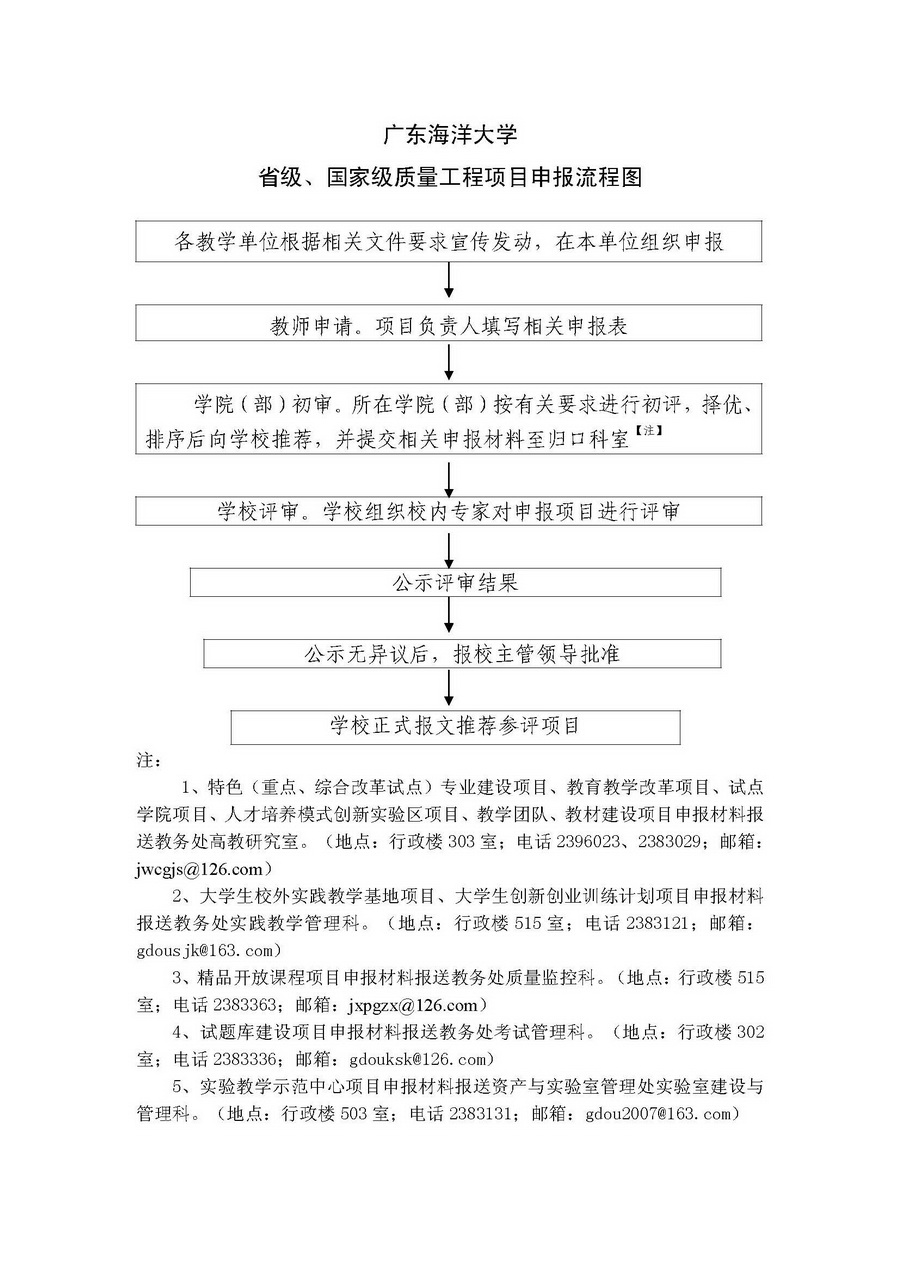 广东海洋大学

省级、国家级质量工程项目申报流程图

各教学单位根据相关文件要求宣传发动，在本单位组织申报

教师申请。项目负责人填写相关申报表

学院（部）初审。所在学院（部）按有关要求进行初评，择优、排序后向学校推荐，并提交相关申报材料至归口科室【注】

学校评审。学校组织校内专家对申报项目进行评审

公示评审结果

公示无异议后，报校主管领导批准

学校正式报文推荐参评项目

注：

1、特色（重点、综合改革试点）专业建设项目、教育教学改革项目、试点学院项目、人才培养模式创新实验区项目、教学团队、教材建设项目申报材料报送教务处高教研究室。（地点：行政楼 303 室；电话 2396023、2383029；邮箱：jwcgjs@126.com）

2、大学生校外实践教学基地项目、大学生创新创业训练计划项目申报材料报送教务处实践教学管理科。（地点：行政楼 515 室；电话 2383121；邮箱：gdousjk@163.com）

3、精品开放课程项目申报材料报送教务处质量监控科。（地点：行政楼 515 室；电话 2383363；邮箱：jxpgzx@126.com）

4、试题库建设项目申报材料报送教务处考试管理科。（地点：行政楼 302 室；电话 2383336；邮箱：gdouksk@126.com）

5、实验教学示范中心项目申报材料报送资产与实验室管理处实验室建设与管理科。（地点：行政楼 503 室；电话 2383131；邮箱：gdou2007@163.com）